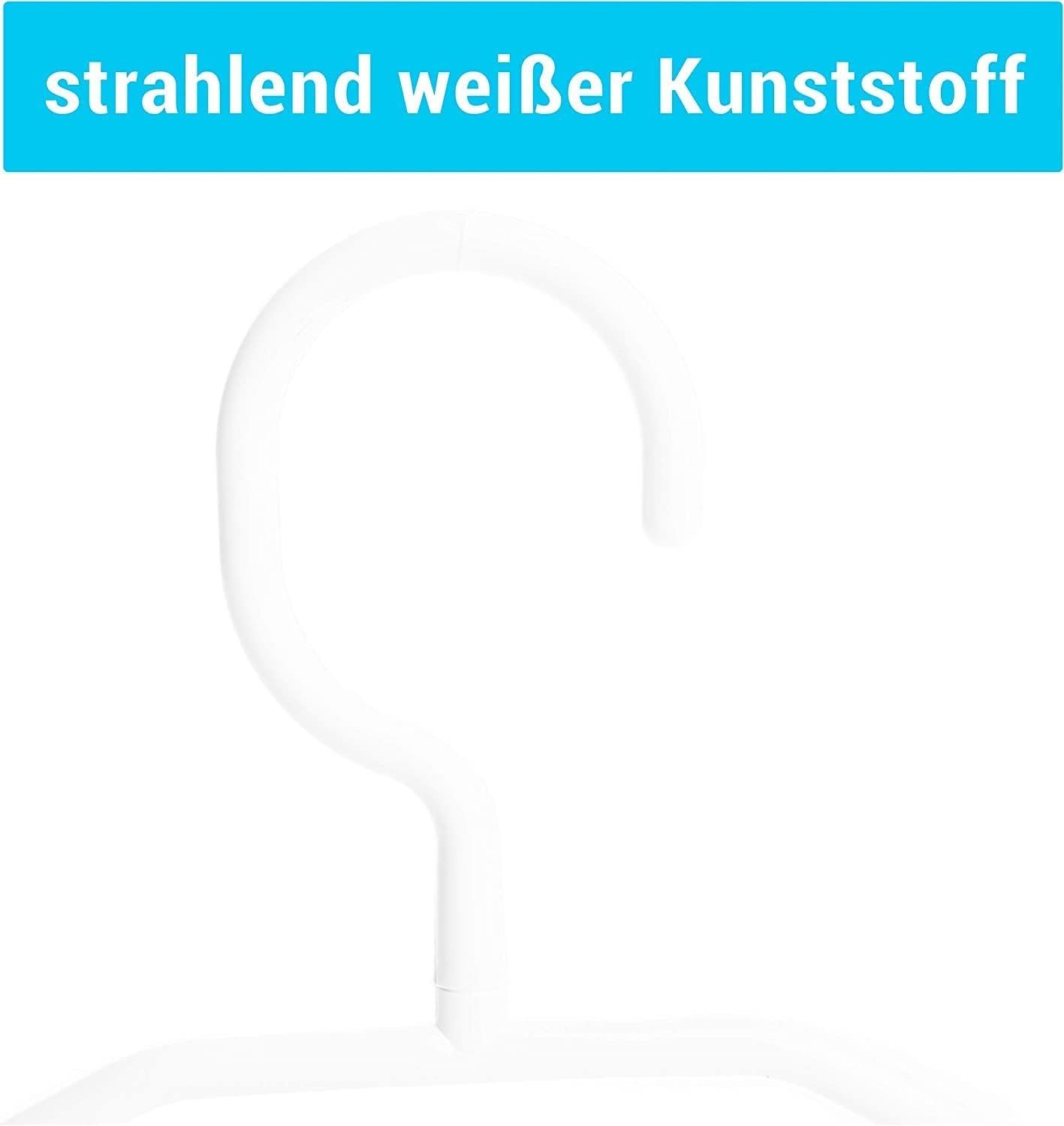 strahlend weißer Kunststoff